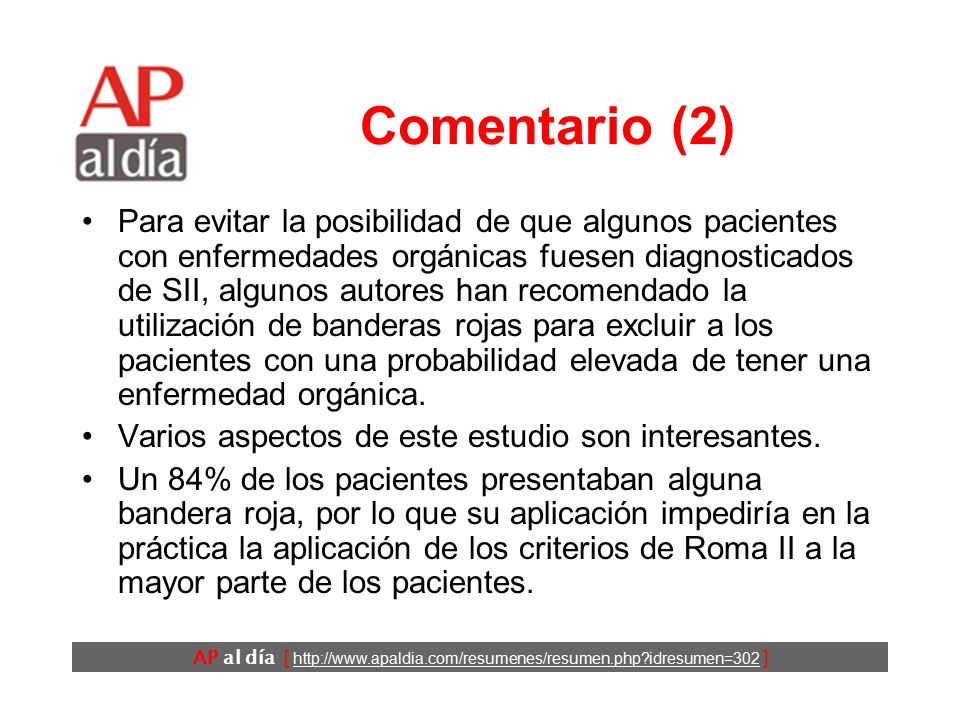 AP
al día

Comentario (2)

• Para evitar la posibilidad de que algunos pacientes con enfermedades orgánicas fuesen diagnosticados de SII, algunos autores han recomendado la utilización de banderas rojas para excluir a los pacientes con una probabilidad elevada de tener una enfermedad orgánica.

• Varios aspectos de este estudio son interesantes.

• Un 84% de los pacientes presentaban alguna bandera roja, por lo que su aplicación impediría en la práctica la aplicación de los criterios de Roma II a la mayor parte de los pacientes.

AP al día [ http://www.apaldia.com/resumenes/resumen.php?idresumen=302 ]